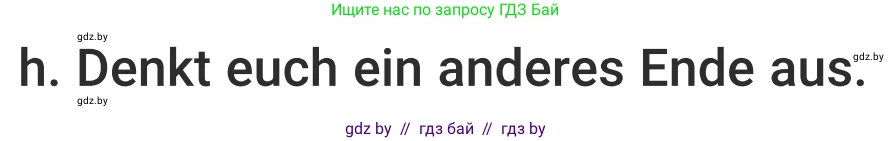 Ищите нас по запросу ГДЗ Бай

gdz.by

h. Denkt euch ein anderes Ende aus.

gdz.by

gdz.by

gdz by // гдз бай // гдз by